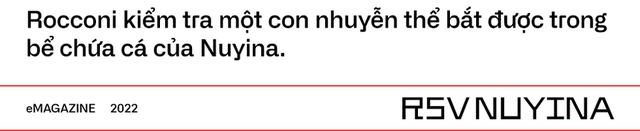 Rocconi kiểm tra một con nhuyễn thể bắt được trong bể chứa cá của Nuyina.

eMAGAZINE 2022

RSV NUYINA